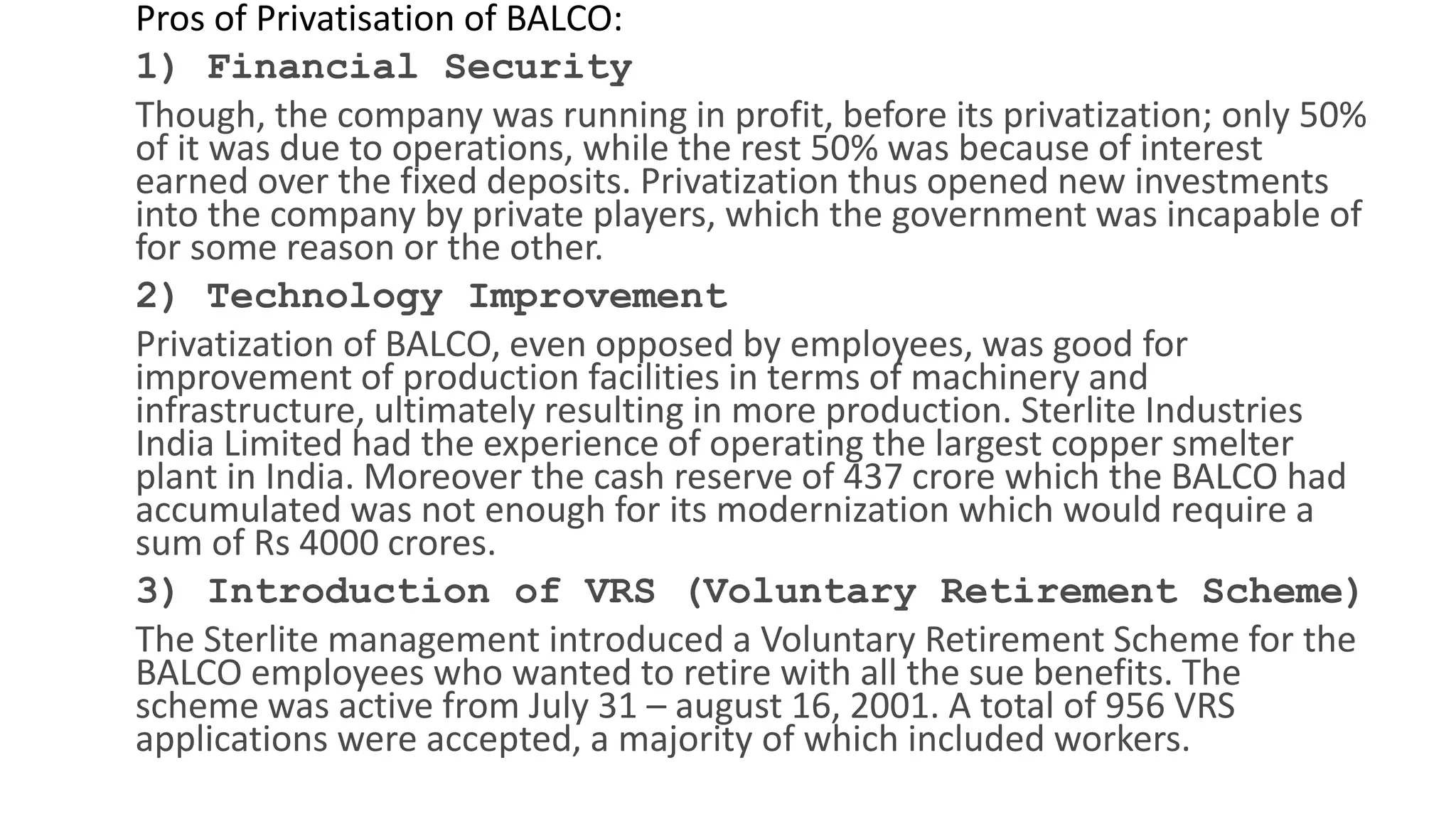 Pros of Privatisation of BALCO:

1) Financial Security

Though, the company was running in profit, before its privatization; only 50% of it was due to operations, while the rest 50% was because of interest earned over the fixed deposits. Privatization thus opened new investments into the company by private players, which the government was incapable of for some reason or the other.

2) Technology Improvement

Privatization of BALCO, even opposed by employees, was good for improvement of production facilities in terms of machinery and infrastructure, ultimately resulting in more production. Sterlite Industries India Limited had the experience of operating the largest copper smelter plant in India. Moreover the cash reserve of 437 crore which the BALCO had accumulated was not enough for its modernization which would require a sum of Rs 4000 crores.

3) Introduction of VRS (Voluntary Retirement Scheme)

The Sterlite management introduced a Voluntary Retirement Scheme for the BALCO employees who wanted to retire with all the sue benefits. The scheme was active from July 31 – august 16, 2001. A total of 956 VRS applications were accepted, a majority of which included workers.